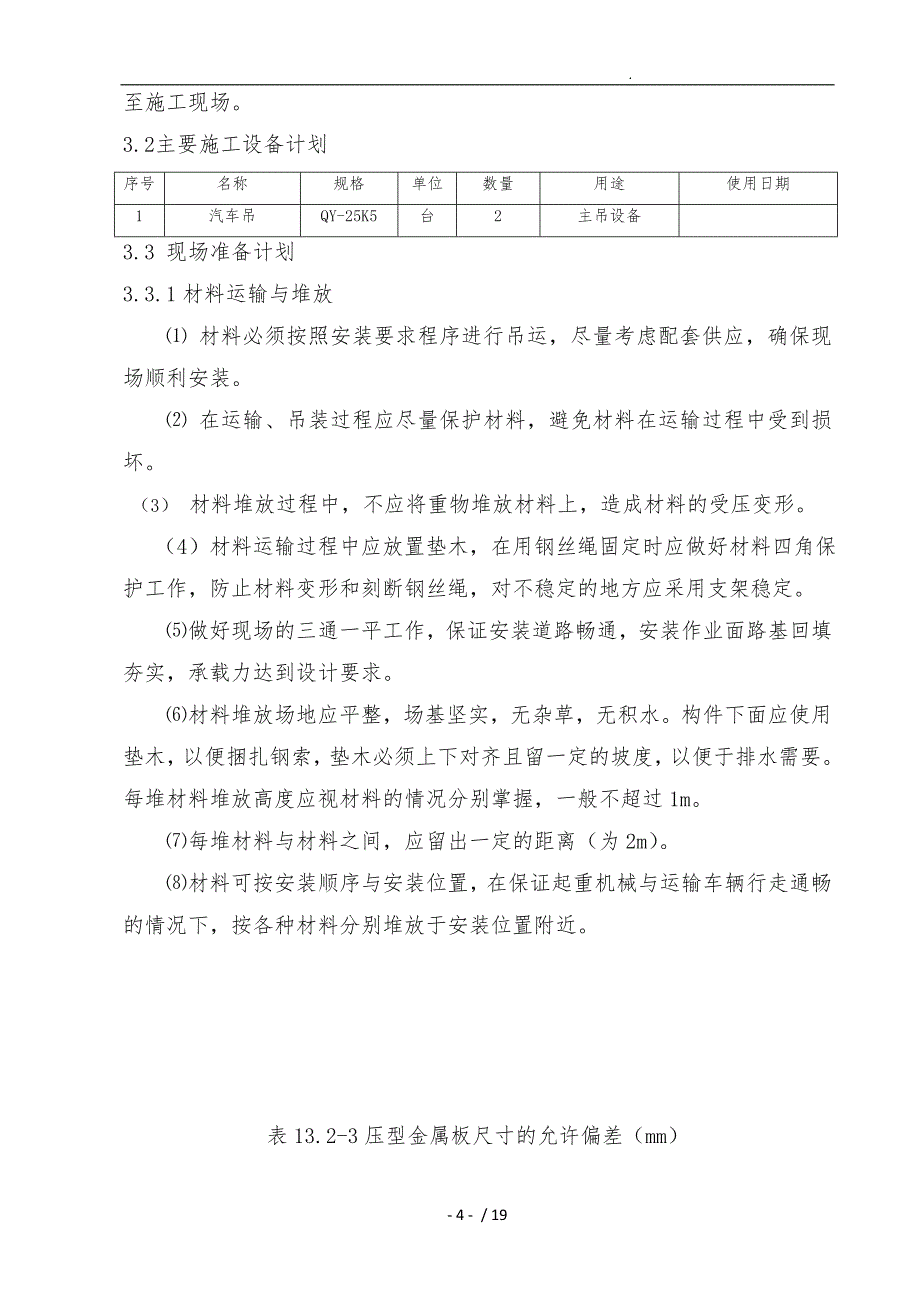 .

至施工现场。

3.2主要施工设备计划

| 序号 | 名称 | 规格 | 单位 | 数量 | 用途 | 使用日期 |
|---|---|---|---|---|---|---|
| 1 | 汽车吊 | QY-25K5 | 台 | 2 | 主吊设备 | |

3.3 现场准备计划

3.3.1材料运输与堆放

⑴ 材料必须按照安装要求程序进行吊运，尽量考虑配套供应，确保现场顺利安装。

⑵ 在运输、吊装过程应尽量保护材料，避免材料在运输过程中受到损坏。

（3） 材料堆放过程中，不应将重物堆放材料上，造成材料的受压变形。

（4）材料运输过程中应放置垫木，在用钢丝绳固定时应做好材料四角保护工作，防止材料变形和刻断钢丝绳，对不稳定的地方应采用支架稳定。

⑸做好现场的三通一平工作，保证安装道路畅通，安装作业面路基回填夯实，承载力达到设计要求。

⑹材料堆放场地应平整，场基坚实，无杂草，无积水。构件下面应使用垫木，以便捆扎钢索，垫木必须上下对齐且留一定的坡度，以便于排水需要。每堆材料堆放高度应视材料的情况分别掌握，一般不超过1m。

⑺每堆材料与材料之间，应留出一定的距离（为2m）。

⑻材料可按安装顺序与安装位置，在保证起重机械与运输车辆行走通畅的情况下，按各种材料分别堆放于安装位置附近。

表13.2-3压型金属板尺寸的允许偏差（mm）

- 4 - / 19